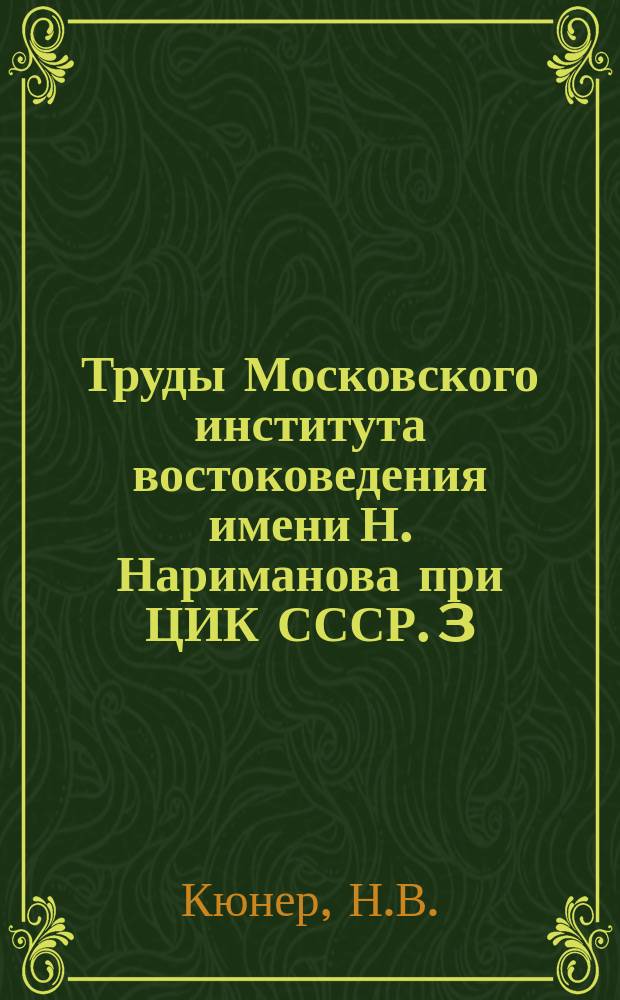 Труды Московского института востоковедения имени Н. Нариманова при ЦИК СССР. 3

Кюнер, Н.В.